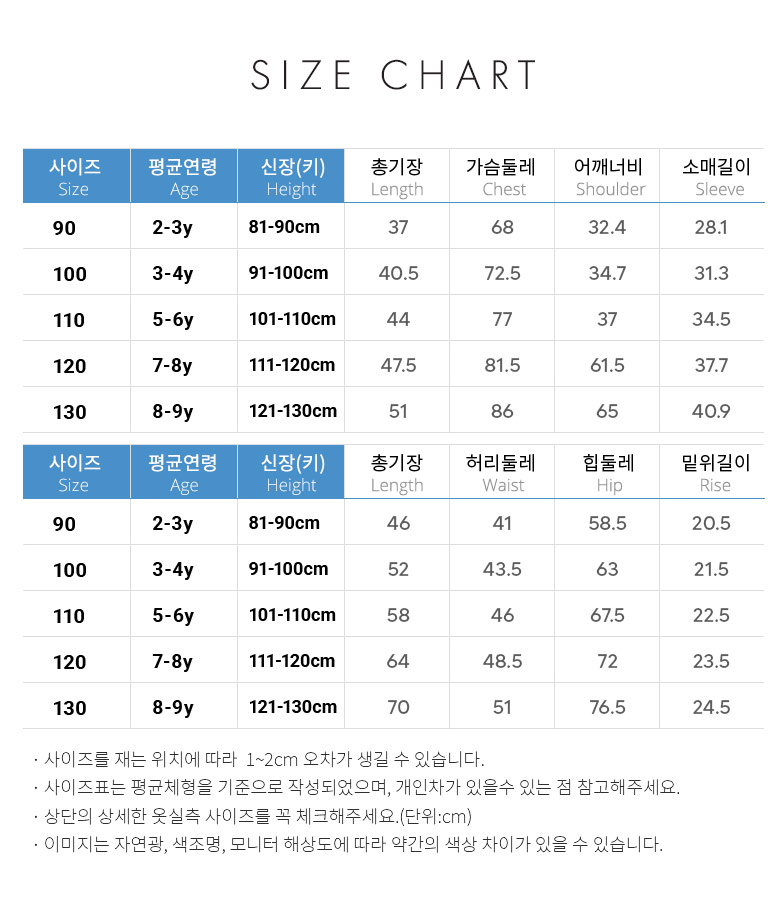 SIZE CHART

| 사이즈 Size | 평균연령 Age | 신장(키) Height | 총기장 Length | 가슴둘레 Chest | 어깨너비 Shoulder | 소매길이 Sleeve |
|---|---|---|---|---|---|---|
| 90 | 2-3y | 81-90cm | 37 | 68 | 32.4 | 28.1 |
| 100 | 3-4y | 91-100cm | 40.5 | 72.5 | 34.7 | 31.3 |
| 110 | 5-6y | 101-110cm | 44 | 77 | 37 | 34.5 |
| 120 | 7-8y | 111-120cm | 47.5 | 81.5 | 61.5 | 37.7 |
| 130 | 8-9y | 121-130cm | 51 | 86 | 65 | 40.9 |

| 사이즈 Size | 평균연령 Age | 신장(키) Height | 총기장 Length | 허리둘레 Waist | 힙둘레 Hip | 밑위길이 Rise |
|---|---|---|---|---|---|---|
| 90 | 2-3y | 81-90cm | 46 | 41 | 58.5 | 20.5 |
| 100 | 3-4y | 91-100cm | 52 | 43.5 | 63 | 21.5 |
| 110 | 5-6y | 101-110cm | 58 | 46 | 67.5 | 22.5 |
| 120 | 7-8y | 111-120cm | 64 | 48.5 | 72 | 23.5 |
| 130 | 8-9y | 121-130cm | 70 | 51 | 76.5 | 24.5 |

· 사이즈를 재는 위치에 따라 1~2cm 오차가 생길 수 있습니다.
· 사이즈표는 평균체형을 기준으로 작성되었으며, 개인차가 있을수 있는 점 참고해주세요.
· 상단의 상세한 옷실측 사이즈를 꼭 체크해주세요.(단위:cm)
· 이미지는 자연광, 색조명, 모니터 해상도에 따라 약간의 색상 차이가 있을 수 있습니다.